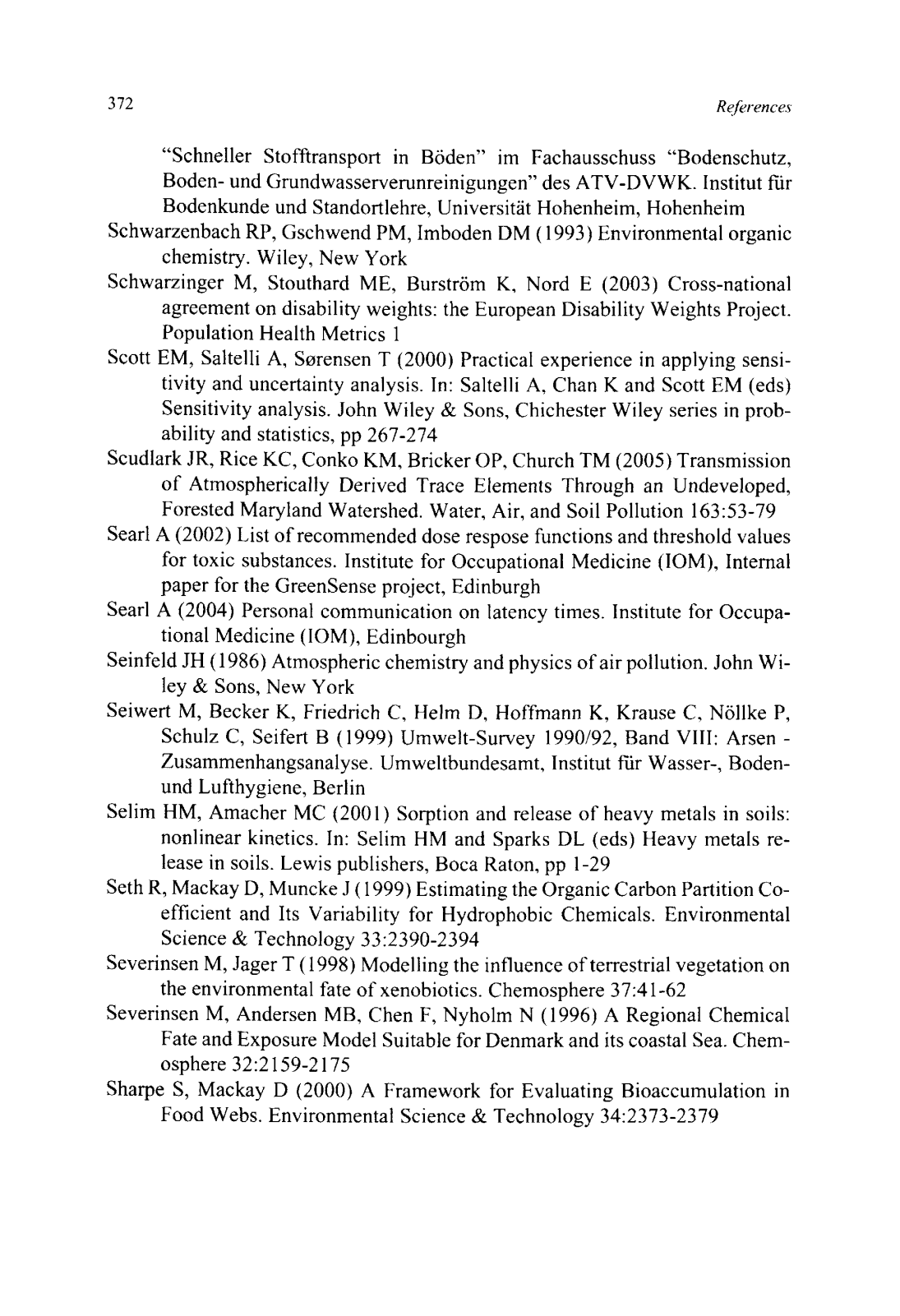 372 References

"Schneller Stofftransport in Böden" im Fachausschuss "Bodenschutz, Boden- und Grundwasserverunreinigungen" des ATV-DVWK. Institut für Bodenkunde und Standortlehre, Universität Hohenheim, Hohenheim

Schwarzenbach RP, Gschwend PM, Imboden DM (1993) Environmental organic chemistry. Wiley, New York

Schwarzinger M, Stouthard ME, Burström K, Nord E (2003) Cross-national agreement on disability weights: the European Disability Weights Project. Population Health Metrics 1

Scott EM, Saltelli A, Sørensen T (2000) Practical experience in applying sensitivity and uncertainty analysis. In: Saltelli A, Chan K and Scott EM (eds) Sensitivity analysis. John Wiley & Sons, Chichester Wiley series in probability and statistics, pp 267-274

Scudlark JR, Rice KC, Conko KM, Bricker OP, Church TM (2005) Transmission of Atmospherically Derived Trace Elements Through an Undeveloped, Forested Maryland Watershed. Water, Air, and Soil Pollution 163:53-79

Searl A (2002) List of recommended dose respose functions and threshold values for toxic substances. Institute for Occupational Medicine (IOM), Internal paper for the GreenSense project, Edinburgh

Searl A (2004) Personal communication on latency times. Institute for Occupational Medicine (IOM), Edinbourgh

Seinfeld JH (1986) Atmospheric chemistry and physics of air pollution. John Wiley & Sons, New York

Seiwert M, Becker K, Friedrich C, Helm D, Hoffmann K, Krause C, Nöllke P, Schulz C, Seifert B (1999) Umwelt-Survey 1990/92, Band VIII: Arsen - Zusammenhangsanalyse. Umweltbundesamt, Institut für Wasser-, Boden- und Lufthygiene, Berlin

Selim HM, Amacher MC (2001) Sorption and release of heavy metals in soils: nonlinear kinetics. In: Selim HM and Sparks DL (eds) Heavy metals release in soils. Lewis publishers, Boca Raton, pp 1-29

Seth R, Mackay D, Muncke J (1999) Estimating the Organic Carbon Partition Coefficient and Its Variability for Hydrophobic Chemicals. Environmental Science & Technology 33:2390-2394

Severinsen M, Jager T (1998) Modelling the influence of terrestrial vegetation on the environmental fate of xenobiotics. Chemosphere 37:41-62

Severinsen M, Andersen MB, Chen F, Nyholm N (1996) A Regional Chemical Fate and Exposure Model Suitable for Denmark and its coastal Sea. Chemosphere 32:2159-2175

Sharpe S, Mackay D (2000) A Framework for Evaluating Bioaccumulation in Food Webs. Environmental Science & Technology 34:2373-2379